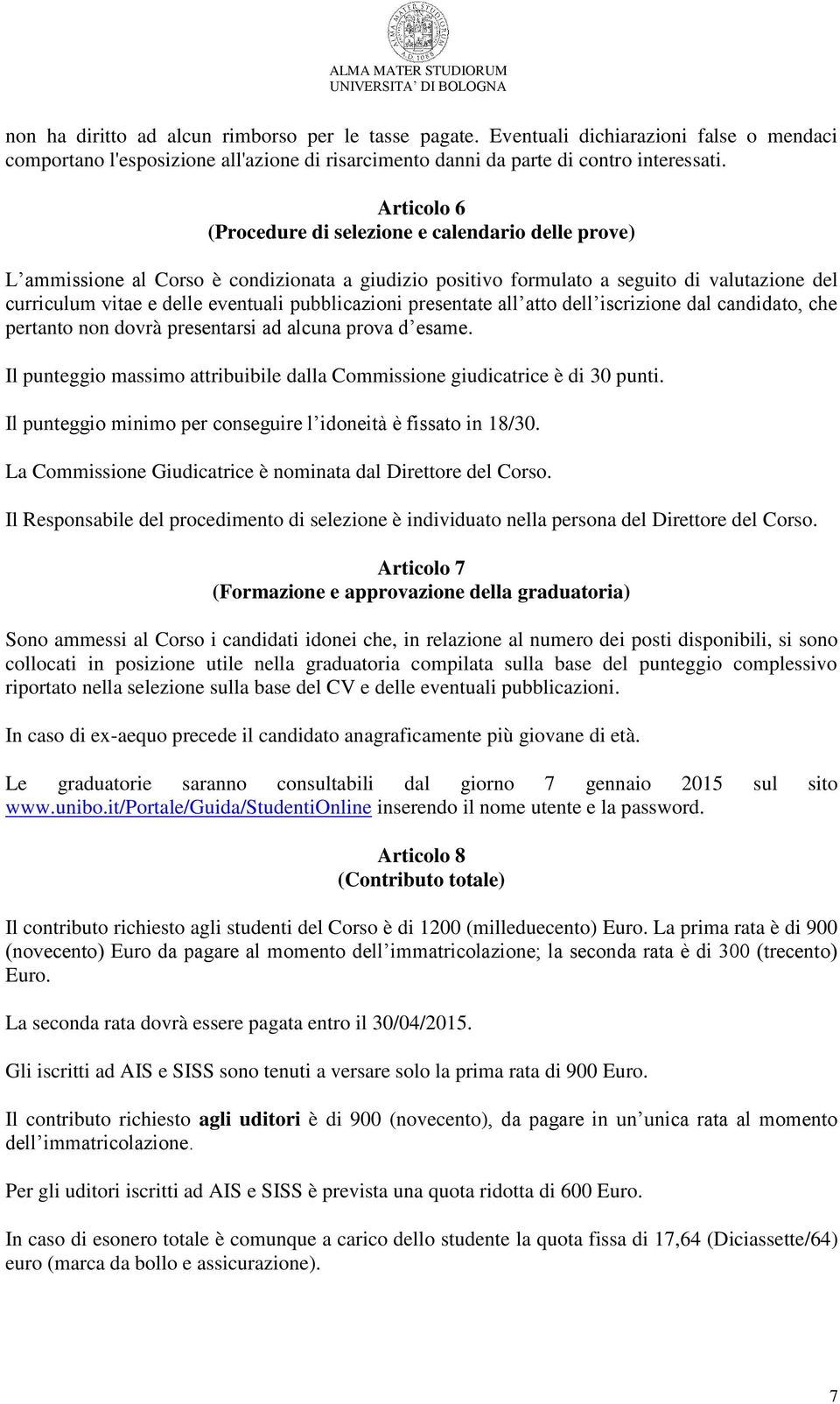 ALMA MATER STUDIORUM
UNIVERSITA' DI BOLOGNA

non ha diritto ad alcun rimborso per le tasse pagate. Eventuali dichiarazioni false o mendaci comportano l'esposizione all'azione di risarcimento danni da parte di contro interessati.

Articolo 6
(Procedure di selezione e calendario delle prove)

L'ammissione al Corso è condizionata a giudizio positivo formulato a seguito di valutazione del curriculum vitae e delle eventuali pubblicazioni presentate all'atto dell'iscrizione dal candidato, che pertanto non dovrà presentarsi ad alcuna prova d'esame.

Il punteggio massimo attribuibile dalla Commissione giudicatrice è di 30 punti.

Il punteggio minimo per conseguire l'idoneità è fissato in 18/30.

La Commissione Giudicatrice è nominata dal Direttore del Corso.

Il Responsabile del procedimento di selezione è individuato nella persona del Direttore del Corso.

Articolo 7
(Formazione e approvazione della graduatoria)

Sono ammessi al Corso i candidati idonei che, in relazione al numero dei posti disponibili, si sono collocati in posizione utile nella graduatoria compilata sulla base del punteggio complessivo riportato nella selezione sulla base del CV e delle eventuali pubblicazioni.

In caso di ex-aequo precede il candidato anagraficamente più giovane di età.

Le graduatorie saranno consultabili dal giorno 7 gennaio 2015 sul sito www.unibo.it/Portale/Guida/StudentiOnline inserendo il nome utente e la password.

Articolo 8
(Contributo totale)

Il contributo richiesto agli studenti del Corso è di 1200 (milleduecento) Euro. La prima rata è di 900 (novecento) Euro da pagare al momento dell'immatricolazione; la seconda rata è di 300 (trecento) Euro.

La seconda rata dovrà essere pagata entro il 30/04/2015.

Gli iscritti ad AIS e SISS sono tenuti a versare solo la prima rata di 900 Euro.

Il contributo richiesto agli uditori è di 900 (novecento), da pagare in un'unica rata al momento dell'immatricolazione.

Per gli uditori iscritti ad AIS e SISS è prevista una quota ridotta di 600 Euro.

In caso di esonero totale è comunque a carico dello studente la quota fissa di 17,64 (Diciassette/64) euro (marca da bollo e assicurazione).

7